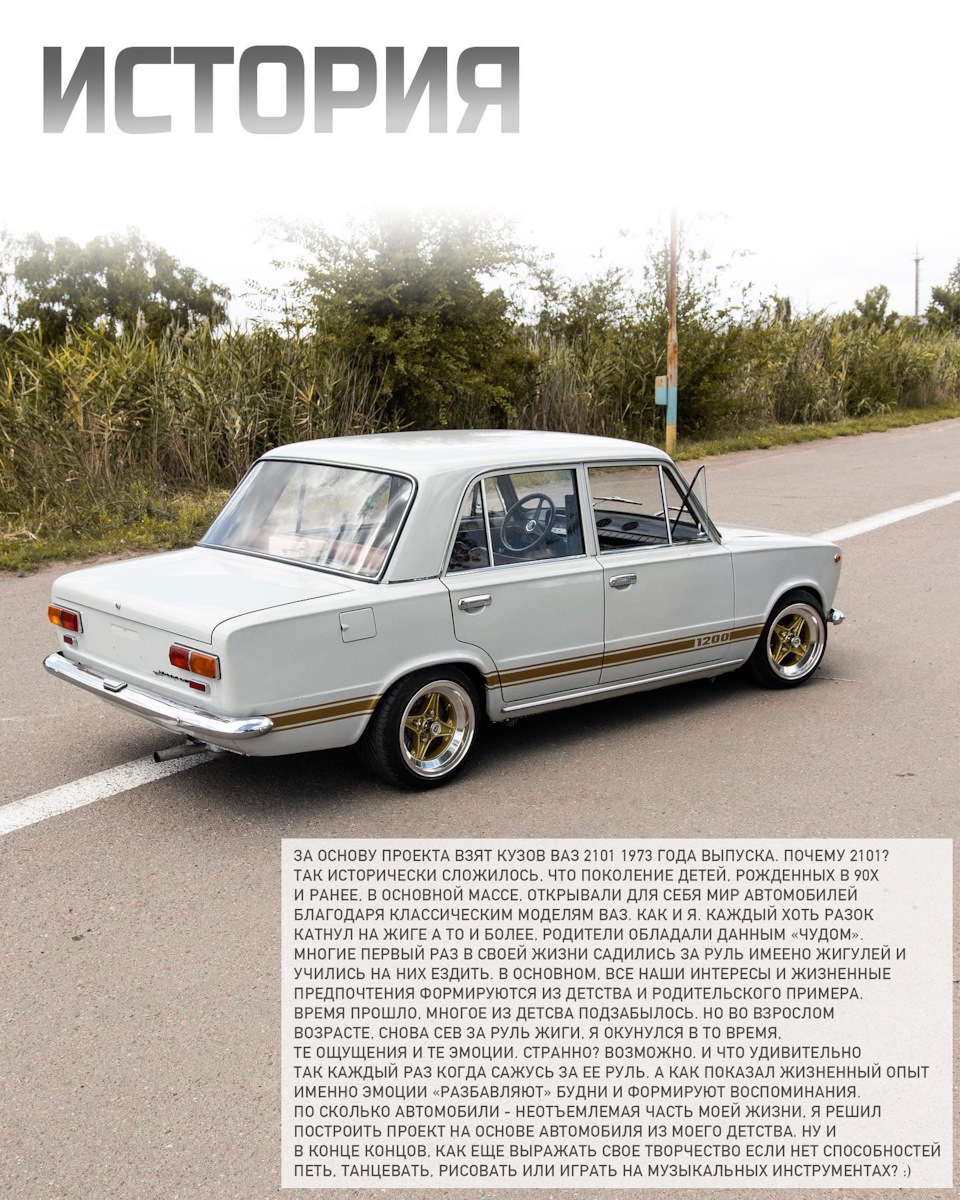 ИСТОРИЯ

1200

ЗА ОСНОВУ ПРОЕКТА ВЗЯТ КУЗОВ ВАЗ 2101 1973 ГОДА ВЫПУСКА. ПОЧЕМУ 2101? ТАК ИСТОРИЧЕСКИ СЛОЖИЛОСЬ, ЧТО ПОКОЛЕНИЕ ДЕТЕЙ, РОЖДЕННЫХ В 90Х И РАНЕЕ, В ОСНОВНОЙ МАССЕ, ОТКРЫВАЛИ ДЛЯ СЕБЯ МИР АВТОМОБИЛЕЙ БЛАГОДАРЯ КЛАССИЧЕСКИМ МОДЕЛЯМ ВАЗ. КАК И Я. КАЖДЫЙ ХОТЬ РАЗОК КАТНУЛ НА ЖИГЕ А ТО И БОЛЕЕ, РОДИТЕЛИ ОБЛАДАЛИ ДАННЫМ «ЧУДОМ». МНОГИЕ ПЕРВЫЙ РАЗ В СВОЕЙ ЖИЗНИ САДИЛИСЬ ЗА РУЛЬ ИМЕЕНО ЖИГУЛЕЙ И УЧИЛИСЬ НА НИХ ЕЗДИТЬ. В ОСНОВНОМ, ВСЕ НАШИ ИНТЕРЕСЫ И ЖИЗНЕННЫЕ ПРЕДПОЧТЕНИЯ ФОРМИРУЮТСЯ ИЗ ДЕТСТВА И РОДИТЕЛЬСКОГО ПРИМЕРА. ВРЕМЯ ПРОШЛО, МНОГОЕ ИЗ ДЕТСВА ПОДЗАБЫЛОСЬ. НО ВО ВЗРОСЛОМ ВОЗРАСТЕ, СНОВА СЕВ ЗА РУЛЬ ЖИГИ, Я ОКУНУЛСЯ В ТО ВРЕМЯ, ТЕ ОЩУЩЕНИЯ И ТЕ ЭМОЦИИ. СТРАННО? ВОЗМОЖНО. И ЧТО УДИВИТЕЛЬНО ТАК КАЖДЫЙ РАЗ КОГДА САЖУСЬ ЗА ЕЕ РУЛЬ. А КАК ПОКАЗАЛ ЖИЗНЕННЫЙ ОПЫТ ИМЕННО ЭМОЦИИ «РАЗБАВЛЯЮТ» БУДНИ И ФОРМИРУЮТ ВОСПОМИНАНИЯ. ПО СКОЛЬКО АВТОМОБИЛИ - НЕОТЪЕМЛЕМАЯ ЧАСТЬ МОЕЙ ЖИЗНИ, Я РЕШИЛ ПОСТРОИТЬ ПРОЕКТ НА ОСНОВЕ АВТОМОБИЛЯ ИЗ МОЕГО ДЕТСТВА. НУ И В КОНЦЕ КОНЦОВ, КАК ЕЩЕ ВЫРАЖАТЬ СВОЕ ТВОРЧЕСТВО ЕСЛИ НЕТ СПОСОБНОСТЕЙ ПЕТЬ, ТАНЦЕВАТЬ, РИСОВАТЬ ИЛИ ИГРАТЬ НА МУЗЫКАЛЬНЫХ ИНСТРУМЕНТАХ? :)